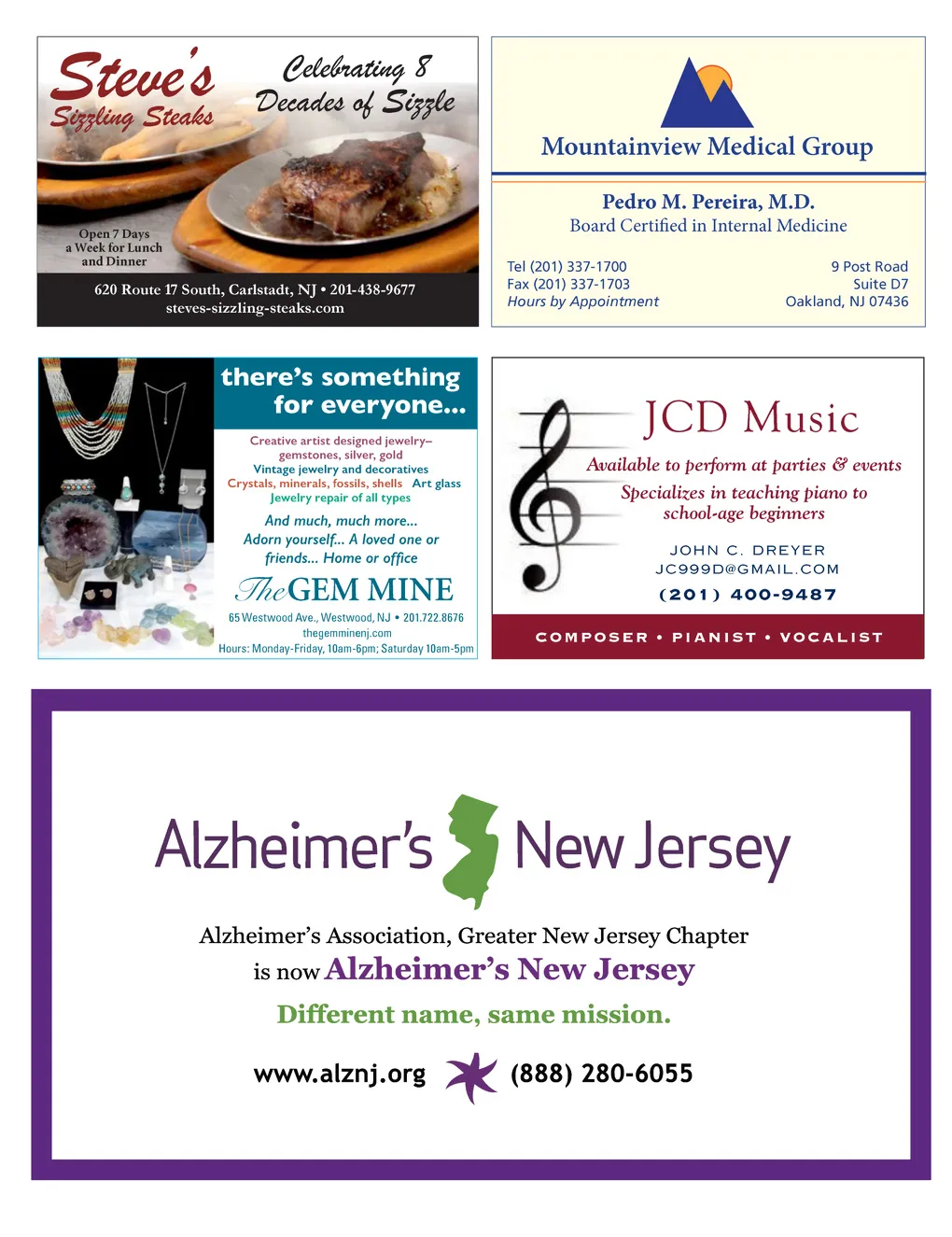 Steve's
Sizzling Steaks

Celebrating 8
Decades of Sizzle

Open 7 Days
a Week for Lunch
and Dinner

620 Route 17 South, Carlstadt, NJ • 201-438-9677
steves-sizzling-steaks.com

Mountainview Medical Group

Pedro M. Pereira, M.D.
Board Certified in Internal Medicine

Tel (201) 337-1700
Fax (201) 337-1703
Hours by Appointment

9 Post Road
Suite D7
Oakland, NJ 07436

there's something for everyone...

Creative artist designed jewelry–
gemstones, silver, gold
Vintage jewelry and decoratives
Crystals, minerals, fossils, shells Art glass
Jewelry repair of all types

And much, much more...
Adorn yourself... A loved one or
friends... Home or office

The GEM MINE

65 Westwood Ave., Westwood, NJ • 201.722.8676
thegemminenj.com
Hours: Monday-Friday, 10am-6pm; Saturday 10am-5pm

JCD Music

Available to perform at parties & events
Specializes in teaching piano to
school-age beginners

JOHN C. DREYER
JC999D@GMAIL.COM
(201) 400-9487

COMPOSER • PIANIST • VOCALIST

Alzheimer's New Jersey

Alzheimer's Association, Greater New Jersey Chapter
is now Alzheimer's New Jersey

Different name, same mission.

www.alznj.org (888) 280-6055